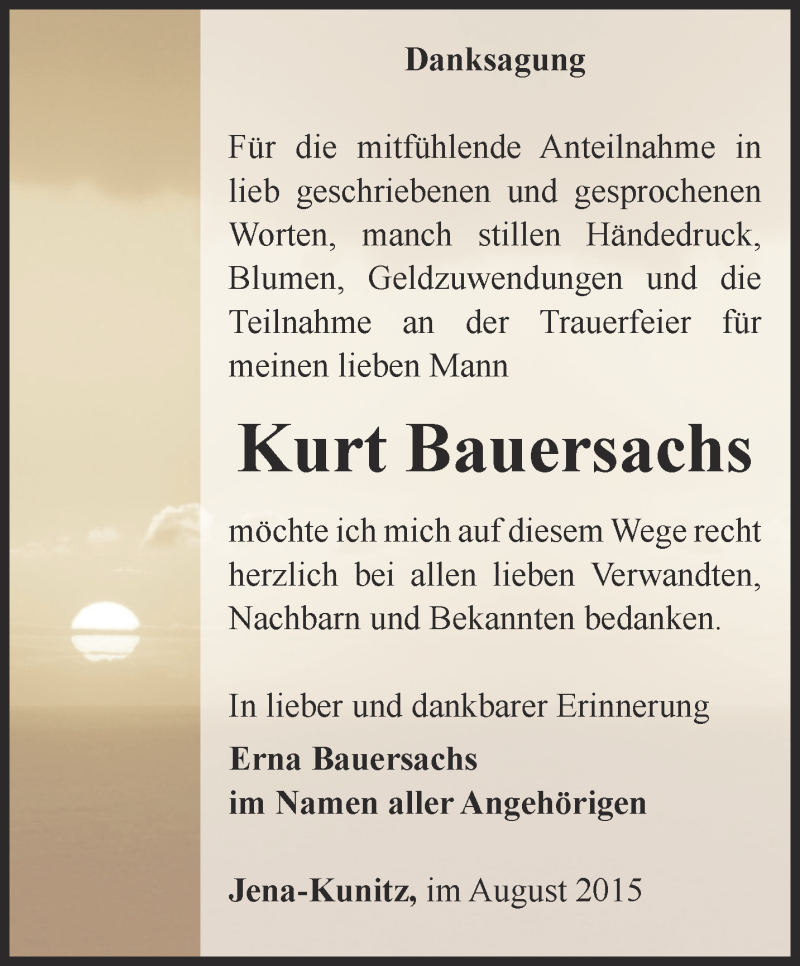 Danksagung

Für die mitfühlende Anteilnahme in lieb geschriebenen und gesprochenen Worten, manch stillen Händedruck, Blumen, Geldzuwendungen und die Teilnahme an der Trauerfeier für meinen lieben Mann

Kurt Bauersachs

möchte ich mich auf diesem Wege recht herzlich bei allen lieben Verwandten, Nachbarn und Bekannten bedanken.

In lieber und dankbarer Erinnerung
Erna Bauersachs
im Namen aller Angehörigen

Jena-Kunitz, im August 2015